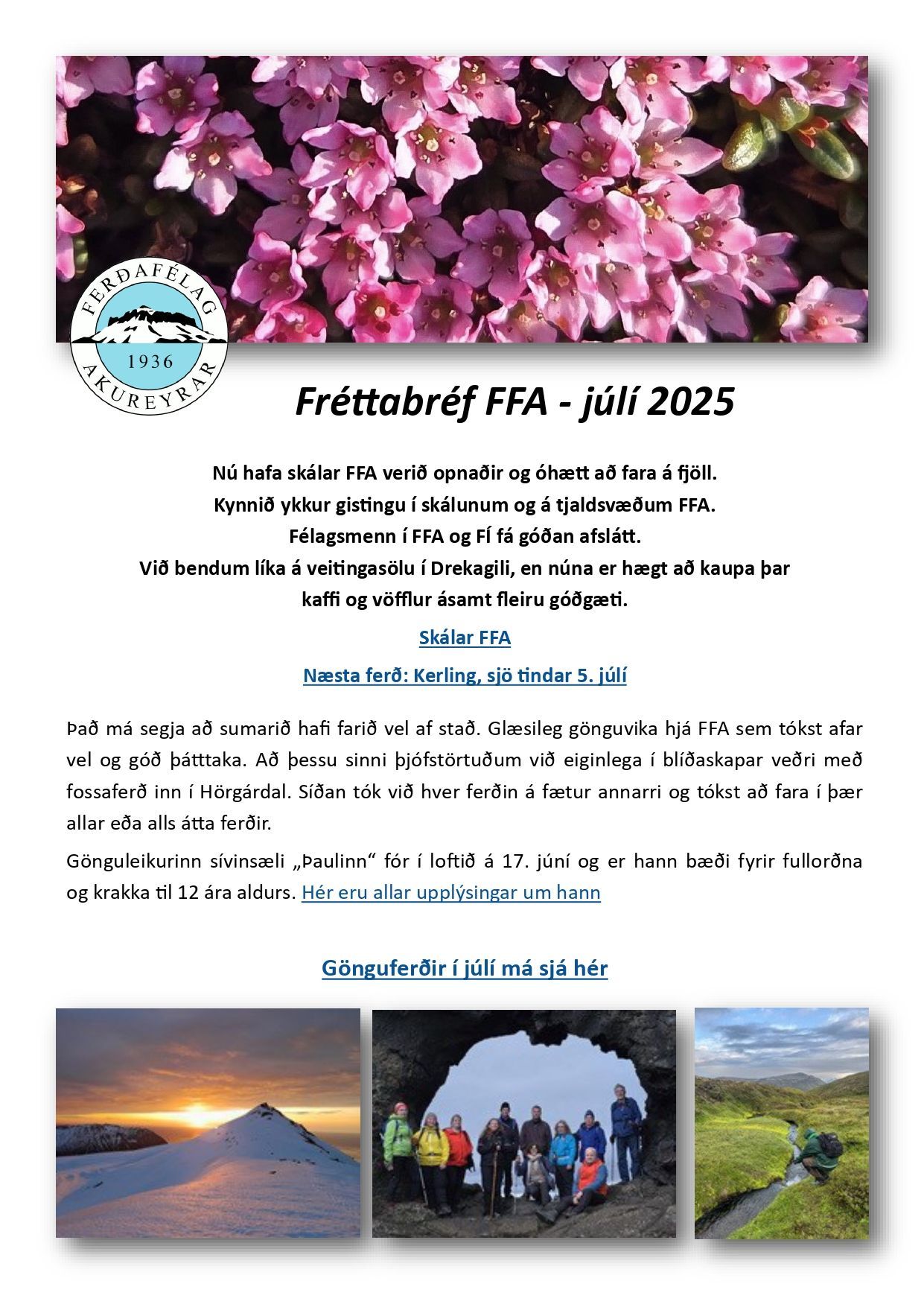 FERÐAFÉLAG
1936
AKUREYRAR

Fréttabréf FFA - júlí 2025

Nú hafa skálar FFA verið opnaðir og óhætt að fara á fjöll.
Kynnið ykkur gistingu í skálunum og á tjaldsvæðum FFA.
Félagsmenn í FFA og FÍ fá góðan afslátt.
Við bendum líka á veitingasölu í Drekagili, en núna er hægt að kaupa þar kaffi og vöfflur ásamt fleiru góðgæti.

Skálar FFA

Næsta ferð: Kerling, sjö tindar 5. júlí

Það má segja að sumarið hafi farið vel af stað. Glæsileg gönguvika hjá FFA sem tókst afar vel og góð þátttaka. Að þessu sinni þjófstörtuðum við eiginlega í blíðaskapar veðri með fossaferð inn í Hörgárdal. Síðan tók við hver ferðin á fætur annarri og tókst að fara í þær allar eða alls átta ferðir.

Gönguleikurinn sívinsæli „Þaulinn“ fór í loftið á 17. júní og er hann bæði fyrir fullorðna og krakka til 12 ára aldurs. Hér eru allar upplýsingar um hann

Gönguferðir í júlí má sjá hér